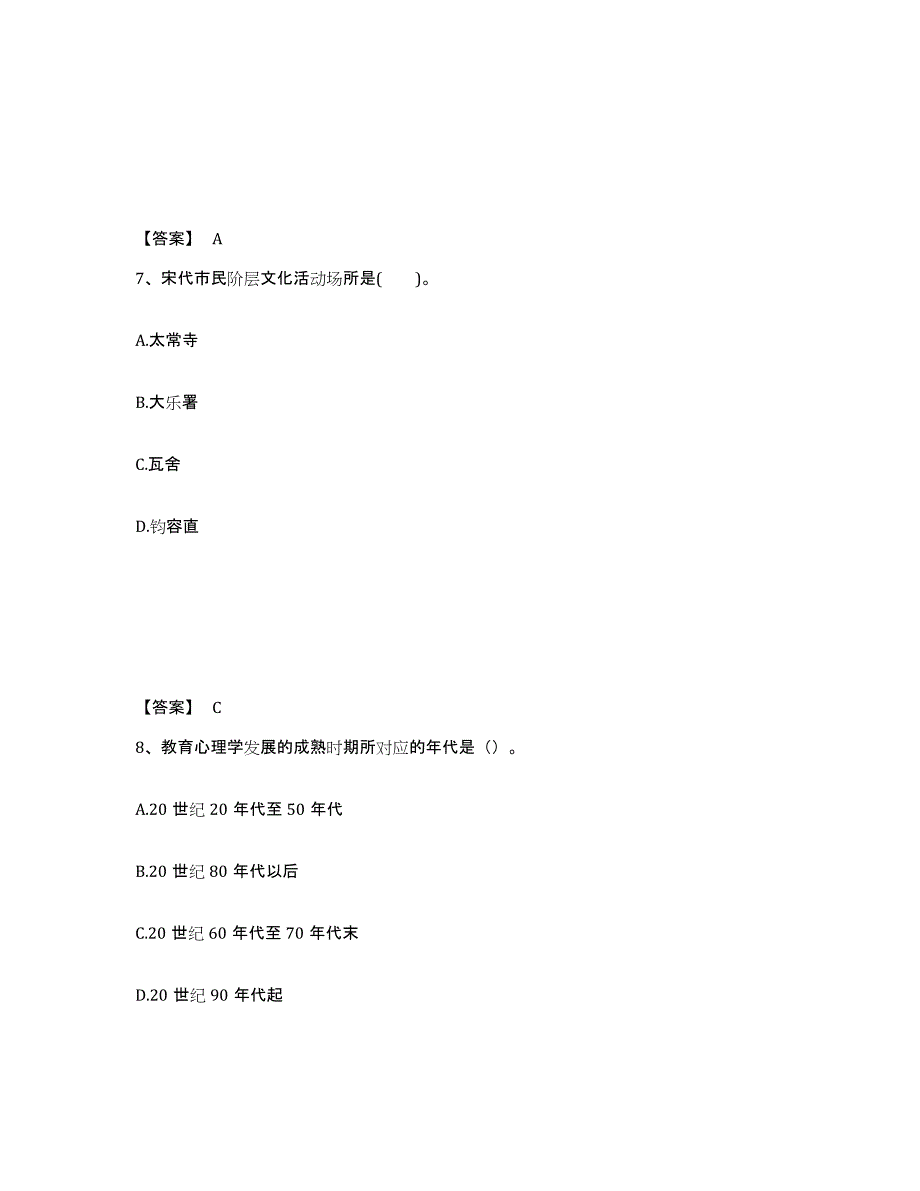 【答案】 A

7、宋代市民阶层文化活动场所是( )。

A.太常寺

B.大乐署

C.瓦舍

D.钧容直

【答案】 C

8、教育心理学发展的成熟时期所对应的年代是（）。

A.20 世纪 20 年代至 50 年代

B.20 世纪 80 年代以后

C.20 世纪 60 年代至 70 年代末

D.20 世纪 90 年代起